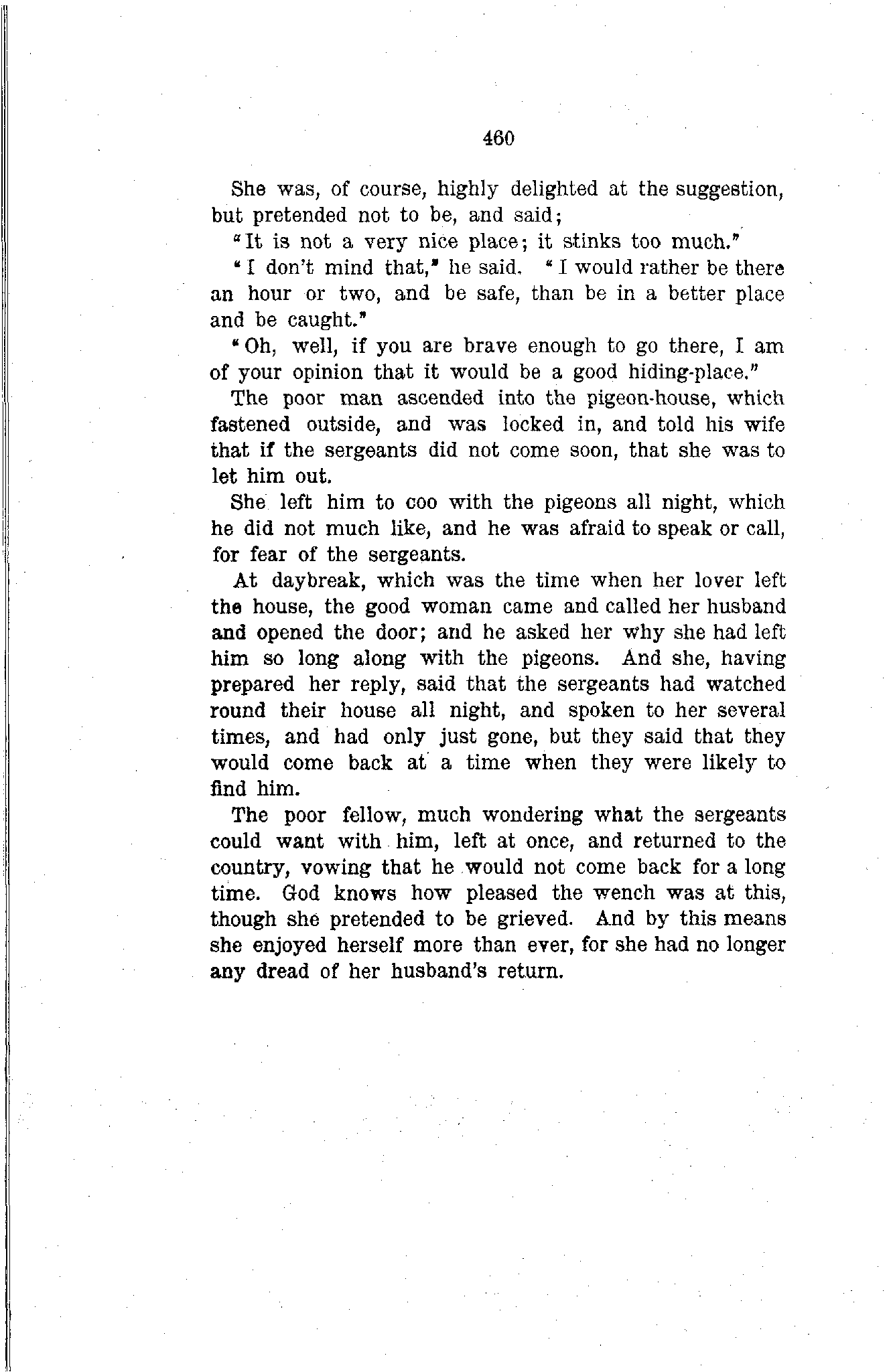 460

She was, of course, highly delighted at the suggestion, but pretended not to be, and said;

"It is not a very nice place; it stinks too much."

"I don't mind that," he said. "I would rather be there an hour or two, and be safe, than be in a better place and be caught."

"Oh, well, if you are brave enough to go there, I am of your opinion that it would be a good hiding-place."

The poor man ascended into the pigeon-house, which fastened outside, and was locked in, and told his wife that if the sergeants did not come soon, that she was to let him out.

She left him to coo with the pigeons all night, which he did not much like, and he was afraid to speak or call, for fear of the sergeants.

At daybreak, which was the time when her lover left the house, the good woman came and called her husband and opened the door; and he asked her why she had left him so long along with the pigeons. And she, having prepared her reply, said that the sergeants had watched round their house all night, and spoken to her several times, and had only just gone, but they said that they would come back at a time when they were likely to find him.

The poor fellow, much wondering what the sergeants could want with him, left at once, and returned to the country, vowing that he would not come back for a long time. God knows how pleased the wench was at this, though she pretended to be grieved. And by this means she enjoyed herself more than ever, for she had no longer any dread of her husband's return.